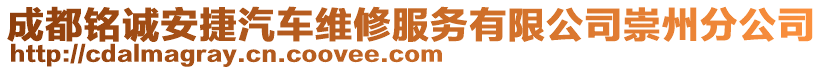 成都铭诚安捷汽车维修服务有限公司崇州分公司
http://cdalmagray.cn.coovee.com